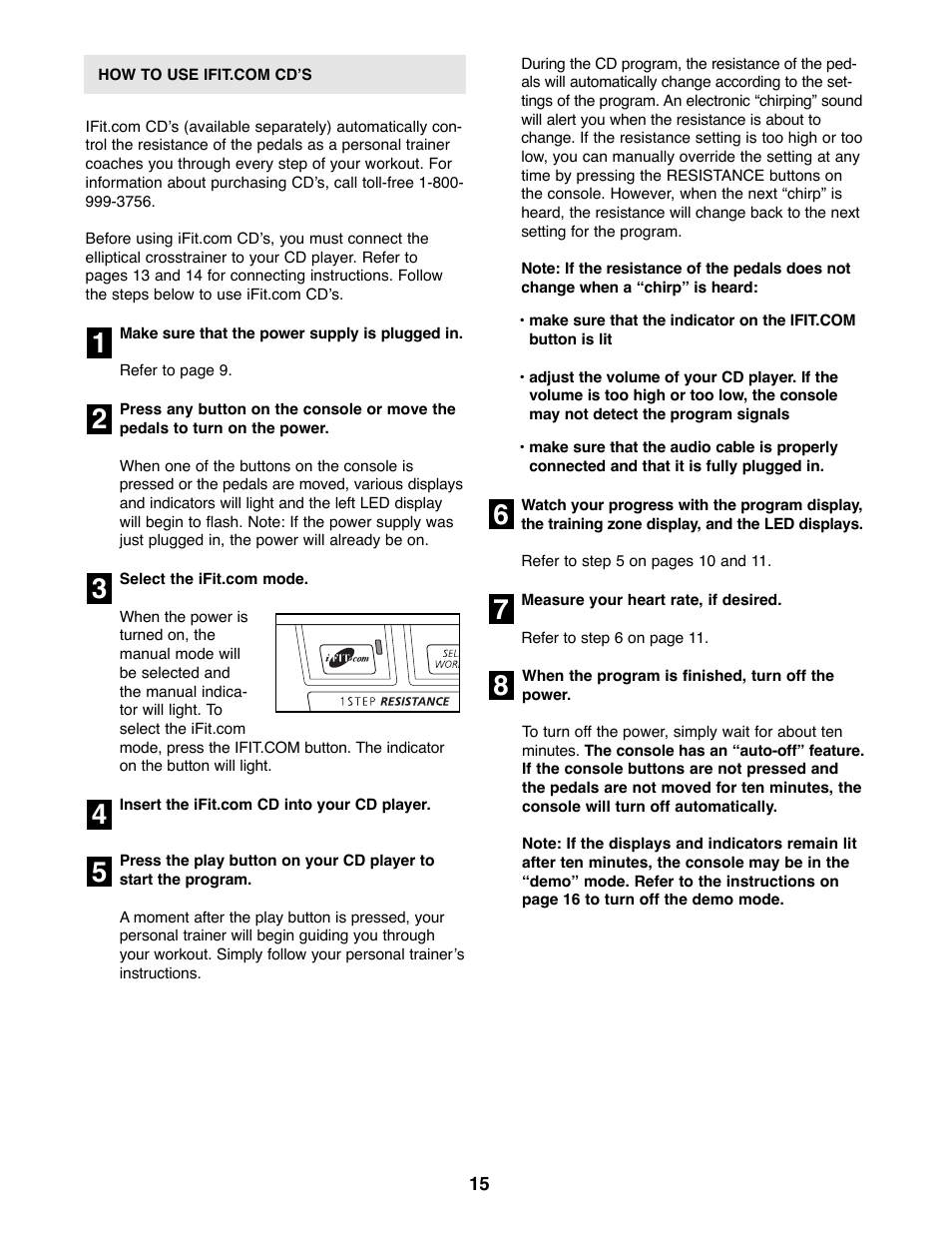 HOW TO USE IFIT.COM CD'S

IFit.com CD's (available separately) automatically control the resistance of the pedals as a personal trainer coaches you through every step of your workout. For information about purchasing CD's, call toll-free 1-800-999-3756.

Before using iFit.com CD's, you must connect the elliptical crosstrainer to your CD player. Refer to pages 13 and 14 for connecting instructions. Follow the steps below to use iFit.com CD's.

1 Make sure that the power supply is plugged in.

Refer to page 9.

2 Press any button on the console or move the pedals to turn on the power.

When one of the buttons on the console is pressed or the pedals are moved, various displays and indicators will light and the left LED display will begin to flash. Note: If the power supply was just plugged in, the power will already be on.

3 Select the iFit.com mode.

When the power is turned on, the manual mode will be selected and the manual indicator will light. To select the iFit.com mode, press the IFIT.COM button. The indicator on the button will light.

iFIT.com

SEL WOR

1STEP RESISTANCE

4 Insert the iFit.com CD into your CD player.

5 Press the play button on your CD player to start the program.

A moment after the play button is pressed, your personal trainer will begin guiding you through your workout. Simply follow your personal trainer's instructions.

During the CD program, the resistance of the pedals will automatically change according to the settings of the program. An electronic "chirping" sound will alert you when the resistance is about to change. If the resistance setting is too high or too low, you can manually override the setting at any time by pressing the RESISTANCE buttons on the console. However, when the next "chirp" is heard, the resistance will change back to the next setting for the program.

Note: If the resistance of the pedals does not change when a "chirp" is heard:

• make sure that the indicator on the IFIT.COM button is lit

• adjust the volume of your CD player. If the volume is too high or too low, the console may not detect the program signals

• make sure that the audio cable is properly connected and that it is fully plugged in.

6 Watch your progress with the program display, the training zone display, and the LED displays.

Refer to step 5 on pages 10 and 11.

7 Measure your heart rate, if desired.

Refer to step 6 on page 11.

8 When the program is finished, turn off the power.

To turn off the power, simply wait for about ten minutes. The console has an "auto-off" feature. If the console buttons are not pressed and the pedals are not moved for ten minutes, the console will turn off automatically.

Note: If the displays and indicators remain lit after ten minutes, the console may be in the "demo" mode. Refer to the instructions on page 16 to turn off the demo mode.

15